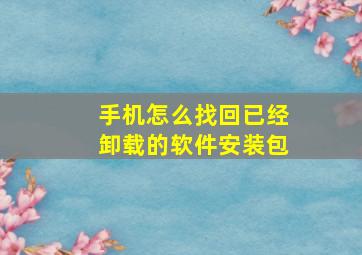 手机怎么找回已经卸载的软件安装包